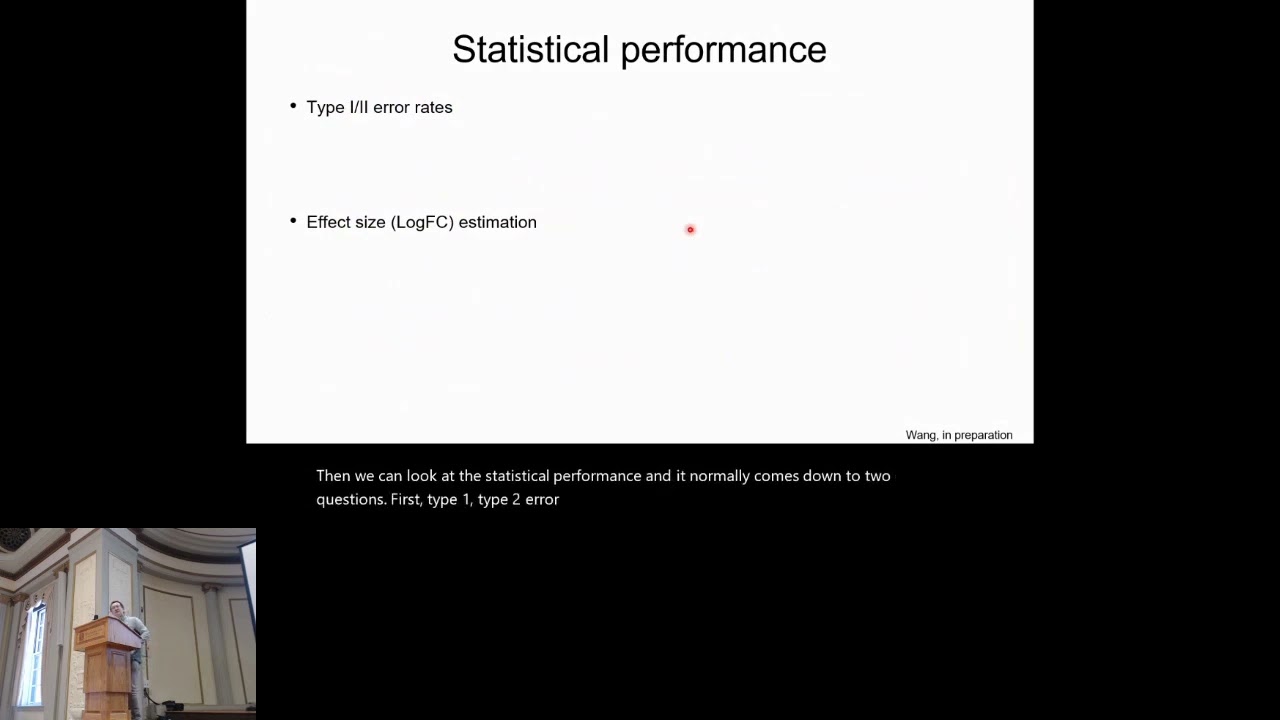 Statistical performance

• Type I/II error rates

• Effect size (LogFC) estimation

Wang, in preparation

Then we can look at the statistical performance and it normally comes down to two questions. First, type 1, type 2 error